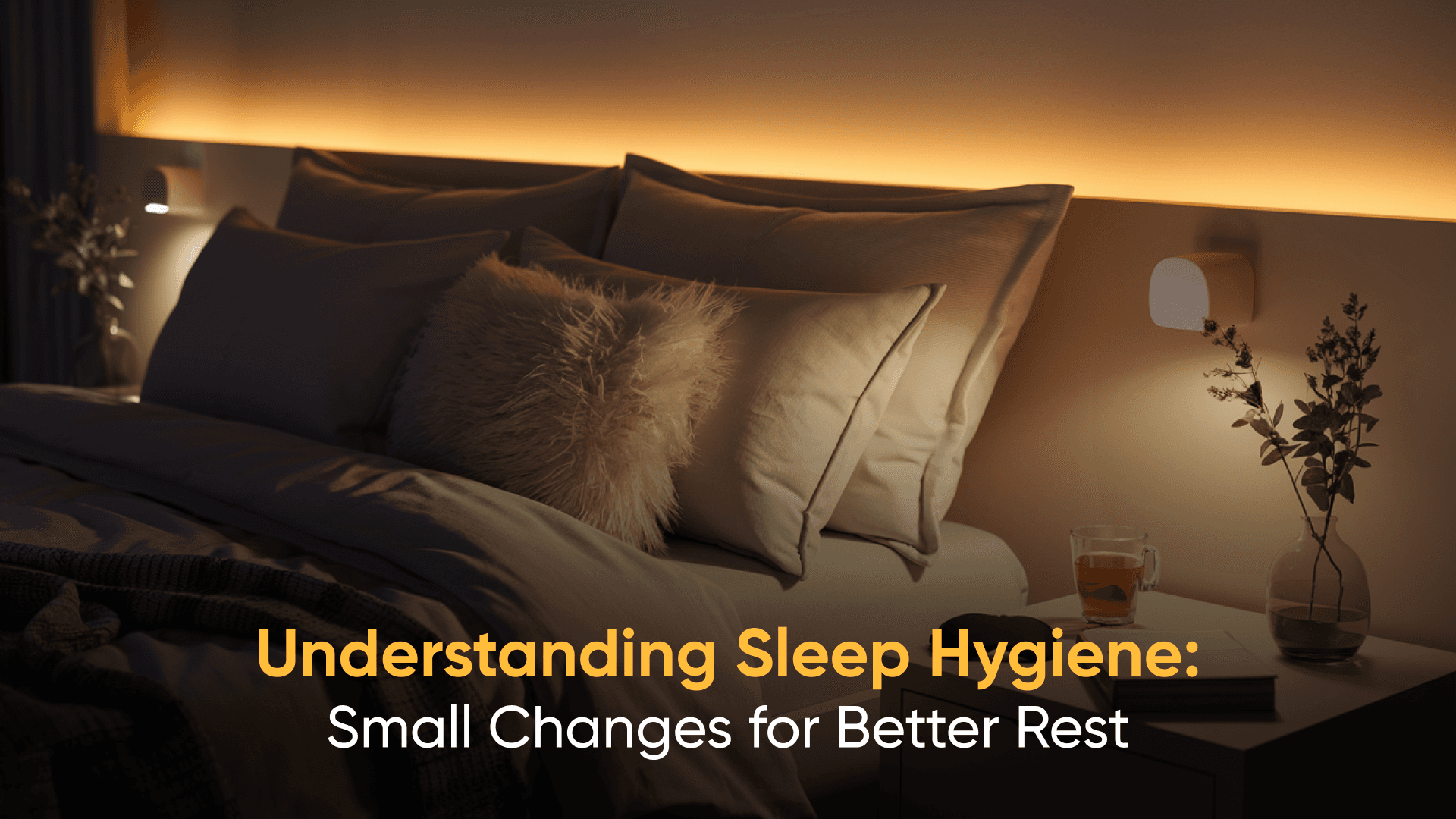 Understanding Sleep Hygiene:
Small Changes for Better Rest